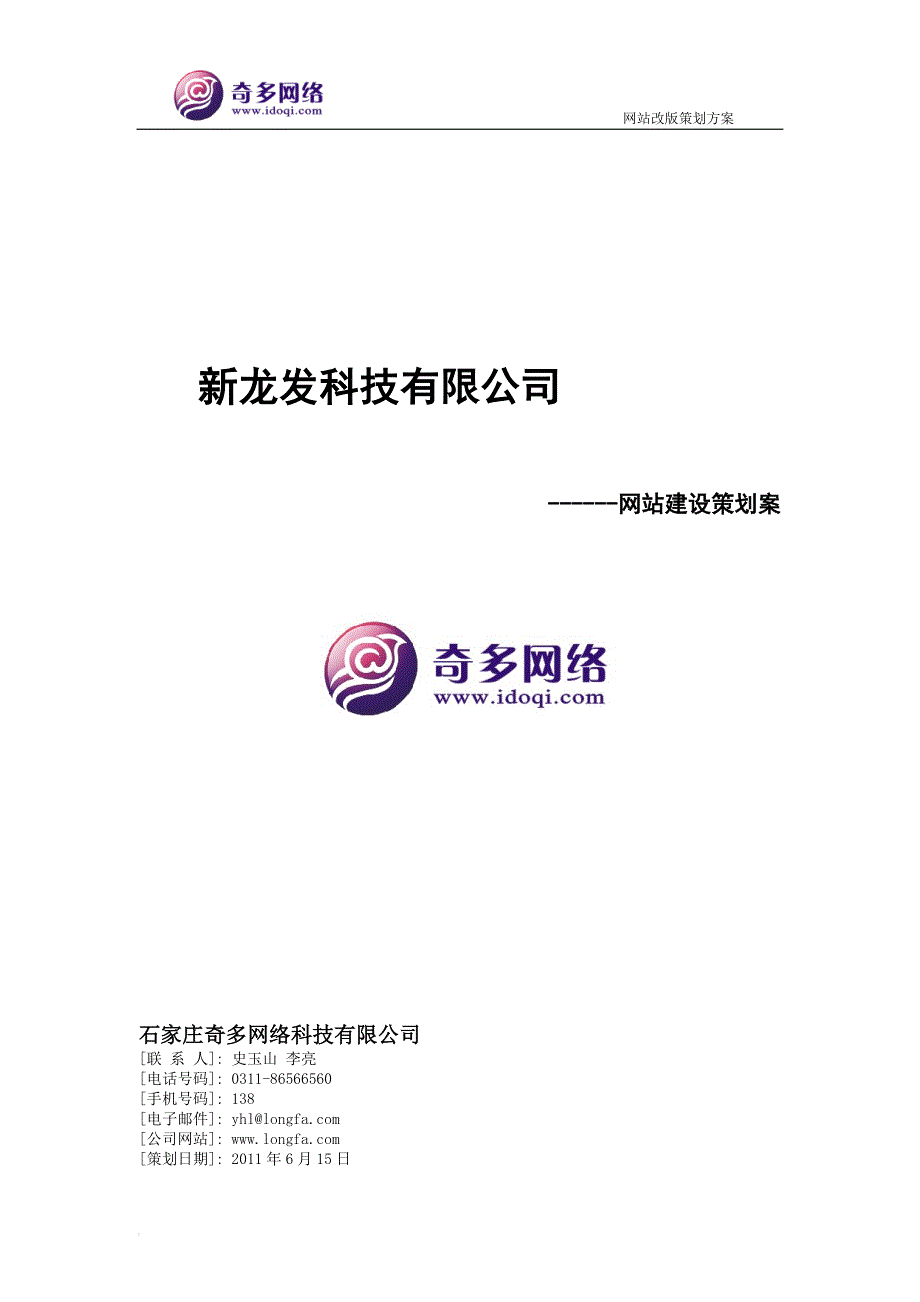 奇多网络
www.idoqi.com

网站改版策划方案

新龙发科技有限公司

------网站建设策划案

奇多网络
www.idoqi.com

石家庄奇多网络科技有限公司
[联 系 人]: 史玉山 李亮
[电话号码]: 0311-86566560
[手机号码]: 138
[电子邮件]: yhl@longfa.com
[公司网站]: www.longfa.com
[策划日期]: 2011 年 6 月 15 日